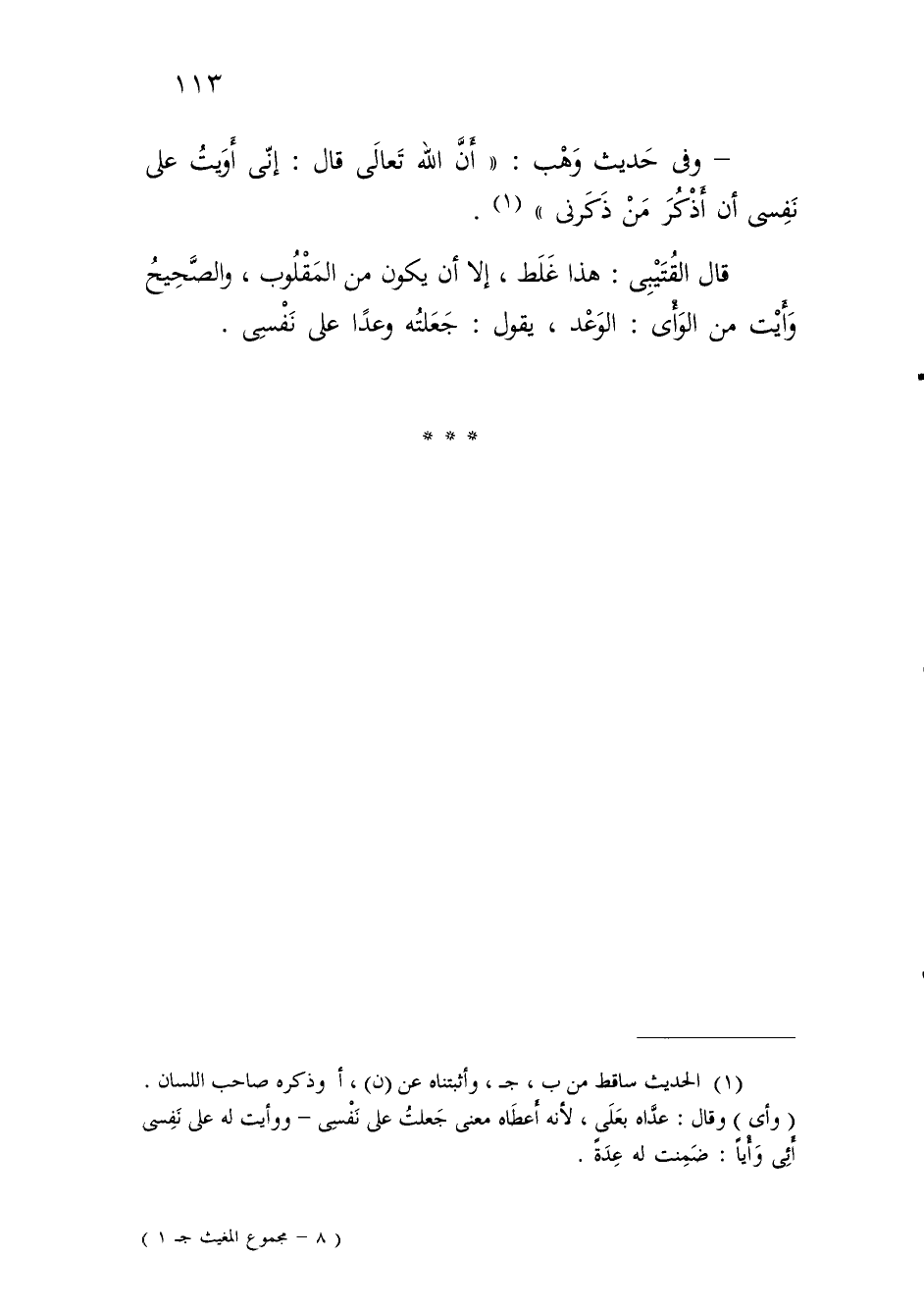 ١١٣

– وفى حَديث وَهْب : « أَنَّ الله تَعالَى قال : إنّى أَوَيتُ على نَفِسى أن أَذْكُرَ مَنْ ذَكَرنى » (١) .

قال القُتَيْبِى : هذا غَلَط ، إلا أن يكون من المَقْلُوب ، والصَّحِيحُ وَأَيْت من الوَأْى : الوَعْد ، يقول : جَعَلتُه وعدًا على نَفْسِى .

* * *

(١) الحديث ساقط من ب ، جـ ، وأثبتناه عن (ن) ، أ وذكره صاحب اللسان . ( وأى ) وقال : عدَّاه بعَلَى ، لأنه أَعطَاه معنى جَعلتُ على نَفْسِى – ووأيت له على نَفِسى أَئِى وَأْياً : ضَمِنت له عِدَةً .

( ٨ – مجموع المغيث جـ ١ )